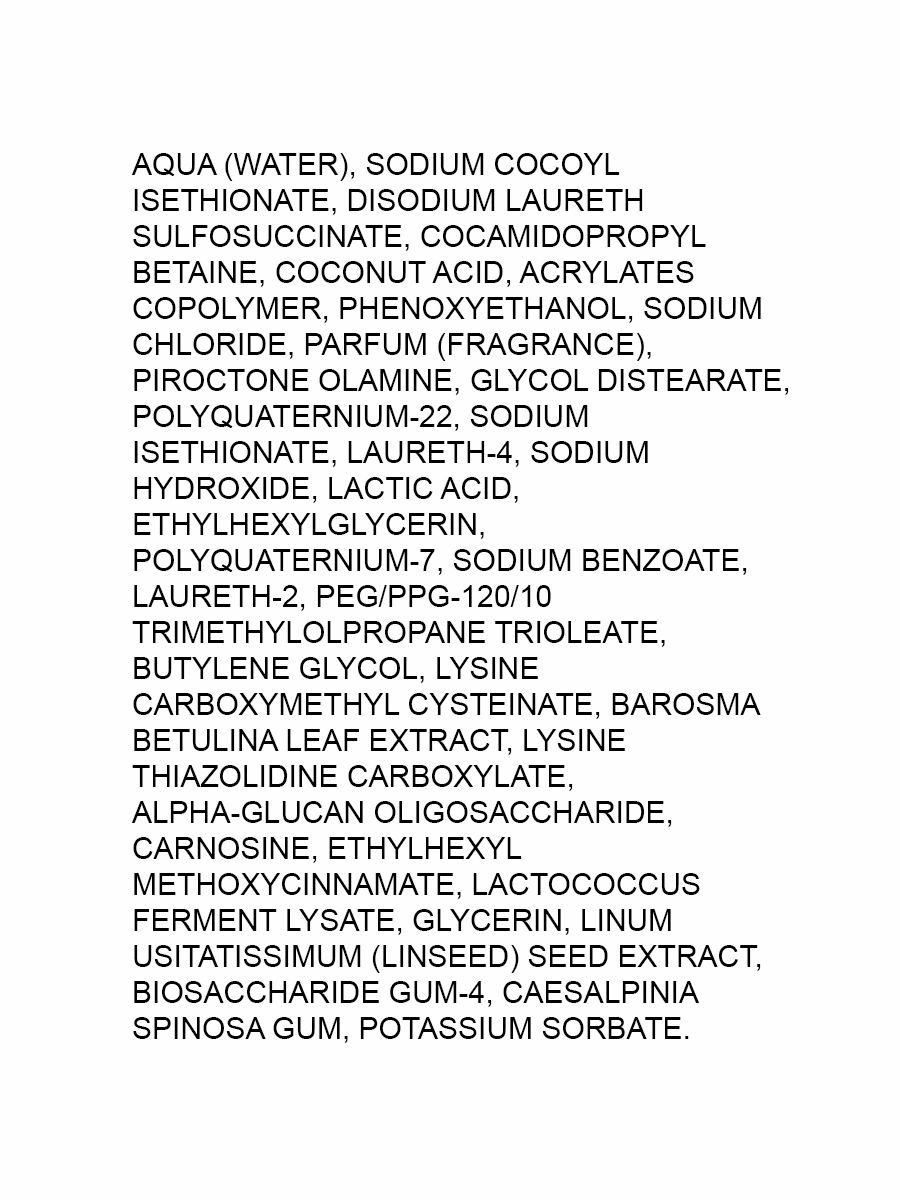 AQUA (WATER), SODIUM COCOYL ISETHIONATE, DISODIUM LAURETH SULFOSUCCINATE, COCAMIDOPROPYL BETAINE, COCONUT ACID, ACRYLATES COPOLYMER, PHENOXYETHANOL, SODIUM CHLORIDE, PARFUM (FRAGRANCE), PIROCTONE OLAMINE, GLYCOL DISTEARATE, POLYQUATERNIUM-22, SODIUM ISETHIONATE, LAURETH-4, SODIUM HYDROXIDE, LACTIC ACID, ETHYLHEXYLGLYCERIN, POLYQUATERNIUM-7, SODIUM BENZOATE, LAURETH-2, PEG/PPG-120/10 TRIMETHYLOLPROPANE TRIOLEATE, BUTYLENE GLYCOL, LYSINE CARBOXYMETHYL CYSTEINATE, BAROSMA BETULINA LEAF EXTRACT, LYSINE THIAZOLIDINE CARBOXYLATE, ALPHA-GLUCAN OLIGOSACCHARIDE, CARNOSINE, ETHYLHEXYL METHOXYCINNAMATE, LACTOCOCCUS FERMENT LYSATE, GLYCERIN, LINUM USITATISSIMUM (LINSEED) SEED EXTRACT, BIOSACCHARIDE GUM-4, CAESALPINIA SPINOSA GUM, POTASSIUM SORBATE.